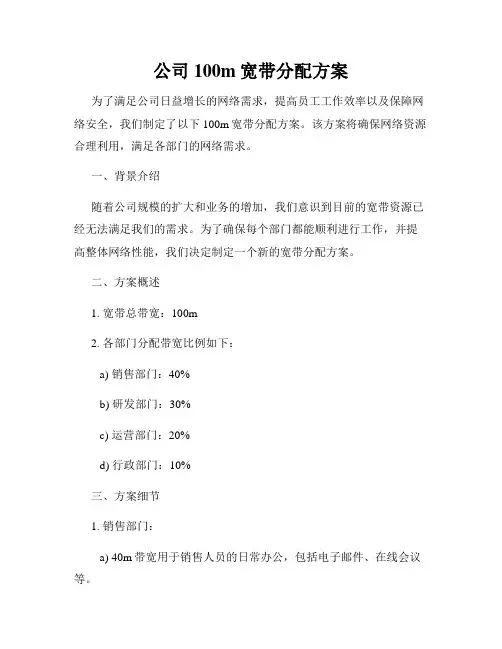 公司 100m 宽带分配方案

为了满足公司日益增长的网络需求，提高员工工作效率以及保障网络安全，我们制定了以下 100m 宽带分配方案。该方案将确保网络资源合理利用，满足各部门的网络需求。

一、背景介绍

随着公司规模的扩大和业务的增加，我们意识到目前的宽带资源已经无法满足我们的需求。为了确保每个部门都能顺利进行工作，并提高整体网络性能，我们决定制定一个新的宽带分配方案。

二、方案概述

1. 宽带总带宽：100m

2. 各部门分配带宽比例如下：

a) 销售部门：40%

b) 研发部门：30%

c) 运营部门：20%

d) 行政部门：10%

三、方案细节

1. 销售部门：

a) 40m 带宽用于销售人员的日常办公，包括电子邮件、在线会议等。